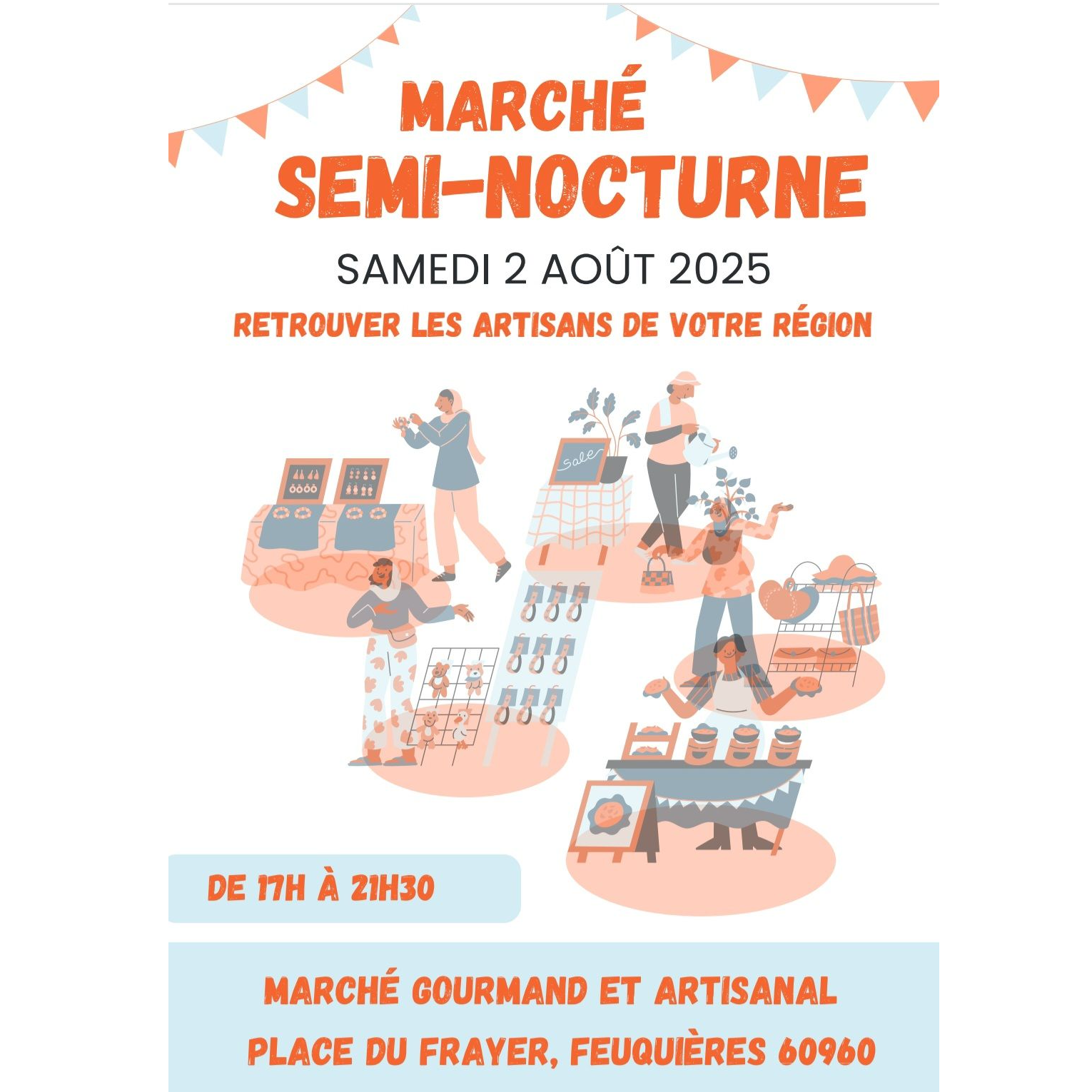 MARCHÉ
SEMI-NOCTURNE

SAMEDI 2 AOÛT 2025

RETROUVER LES ARTISANS DE VOTRE RÉGION

Sale

DE 17H À 21H30

MARCHÉ GOURMAND ET ARTISANAL
PLACE DU FRAYER, FEUQUIÈRES 60960